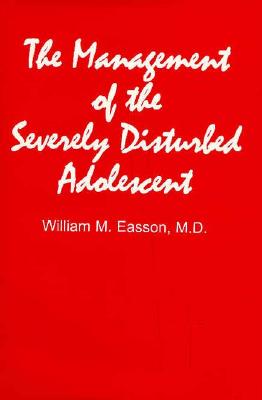 The Management of the Severely Disturbed Adolescent

William M. Easson, M.D.